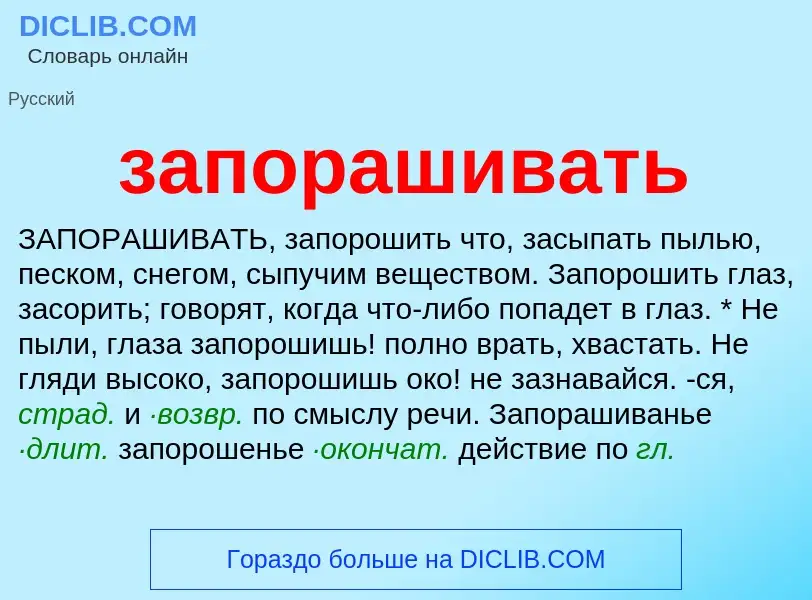 DICLIB.COM
Словарь онлайн

Русский

запорашивать

ЗАПОРАШИВАТЬ, запорошить что, засыпать пылью, песком, снегом, сыпучим веществом. Запорошить глаз, засорить; говорят, когда что-либо попадет в глаз. * Не пыли, глаза запорошишь! полно врать, хвастать. Не гляди высоко, запорошишь око! не зазнавайся. -ся, страд. и ·возвр. по смыслу речи. Запорашиванье ·длит. запорошенье ·окончат. действие по гл.

Гораздо больше на DICLIB.COM